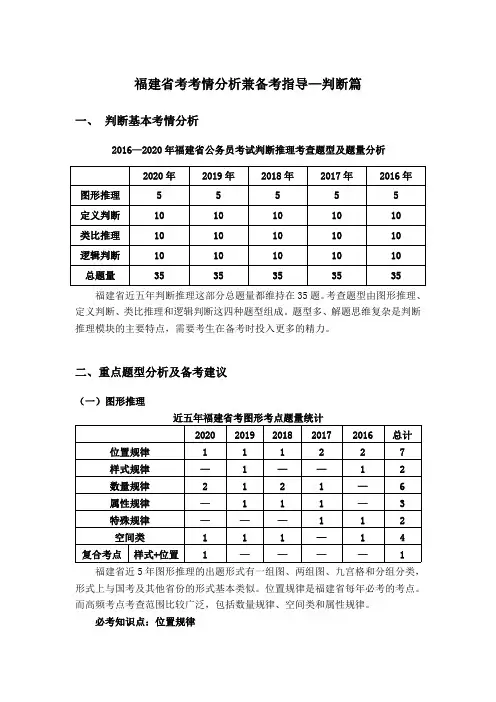 福建省考考情分析兼备考指导—判断篇

一、 判断基本考情分析

2016—2020 年福建省公务员考试判断推理考查题型及题量分析

| | 2020 年 | 2019 年 | 2018 年 | 2017 年 | 2016 年 |
|---|---|---|---|---|---|
| 图形推理 | 5 | 5 | 5 | 5 | 5 |
| 定义判断 | 10 | 10 | 10 | 10 | 10 |
| 类比推理 | 10 | 10 | 10 | 10 | 10 |
| 逻辑判断 | 10 | 10 | 10 | 10 | 10 |
| 总题量 | 35 | 35 | 35 | 35 | 35 |

福建省近五年判断推理这部分总题量都维持在 35 题。考查题型由图形推理、定义判断、类比推理和逻辑判断这四种题型组成。题型多、解题思维复杂是判断推理模块的主要特点，需要考生在备考时投入更多的精力。

二、重点题型分析及备考建议

（一）图形推理

近五年福建省考图形考点题量统计

| | | 2020 | 2019 | 2018 | 2017 | 2016 | 总计 |
|---|---|---|---|---|---|---|---|
| 位置规律 | | 1 | 1 | 1 | 2 | 2 | 7 |
| 样式规律 | | — | 1 | — | — | 1 | 2 |
| 数量规律 | | 2 | 1 | 2 | 1 | — | 6 |
| 属性规律 | | — | 1 | 1 | 1 | — | 3 |
| 特殊规律 | | — | — | — | 1 | 1 | 2 |
| 空间类 | | 1 | 1 | 1 | — | 1 | 4 |
| 复合考点 | 样式+位置 | 1 | — | — | — | — | 1 |

福建省近 5 年图形推理的出题形式有一组图、两组图、九宫格和分组分类，形式上与国考及其他省份的形式基本类似。位置规律是福建省每年必考的考点。而高频考点考查范围比较广泛，包括数量规律、空间类和属性规律。

必考知识点：位置规律